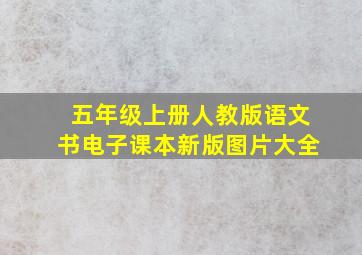 五年级上册人教版语文书电子课本新版图片大全